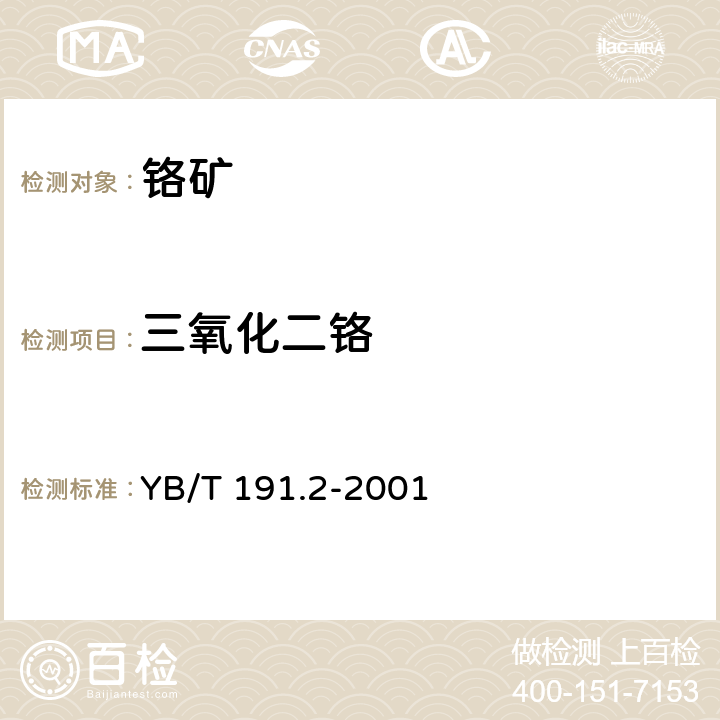 MA CNAS AC ilac-MRA

检测对象： 铬矿

检测项目： 三氧化二铬

检测标准： YB/T 191.2-2001

百检
Baijiantest.com

做检测 上百检
400-151-7153